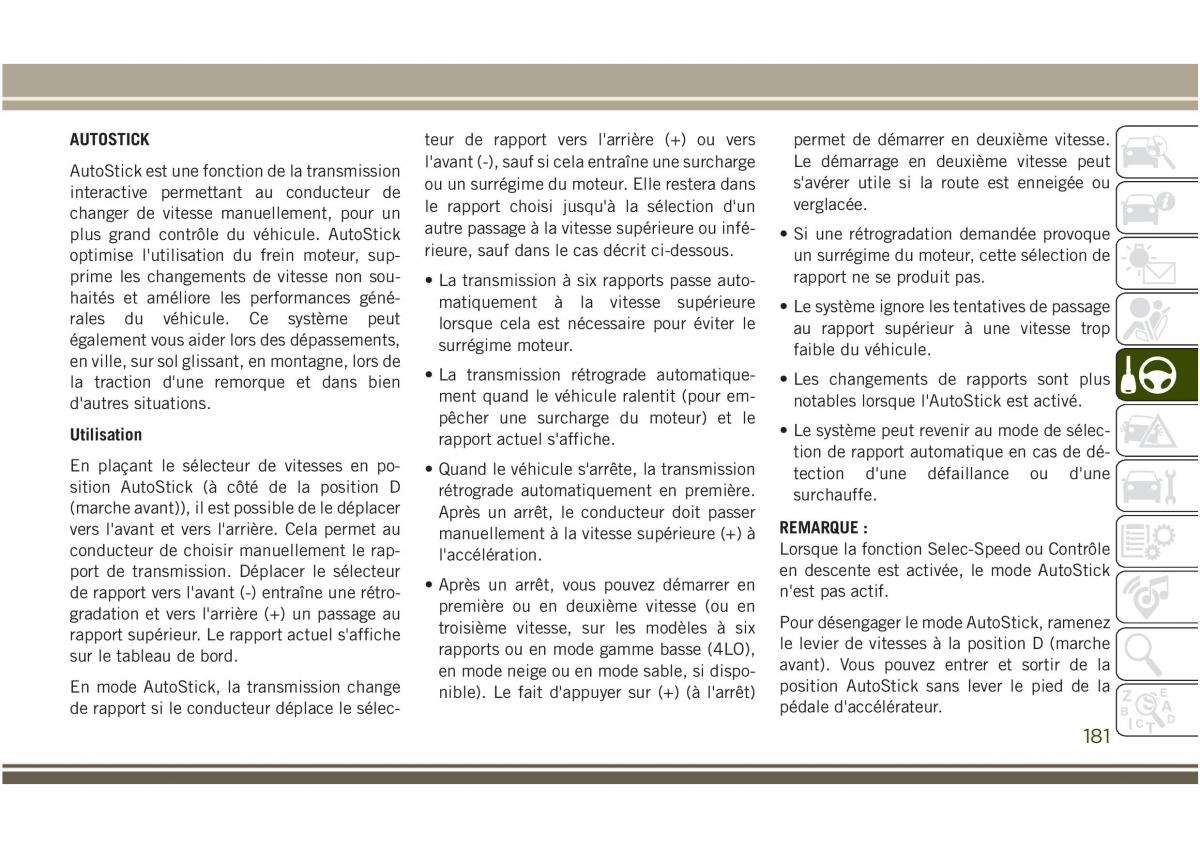 AUTOSTICK

AutoStick est une fonction de la transmission interactive permettant au conducteur de changer de vitesse manuellement, pour un plus grand contrôle du véhicule. AutoStick optimise l'utilisation du frein moteur, supprime les changements de vitesse non souhaités et améliore les performances générales du véhicule. Ce système peut également vous aider lors des dépassements, en ville, sur sol glissant, en montagne, lors de la traction d'une remorque et dans bien d'autres situations.

Utilisation

En plaçant le sélecteur de vitesses en position AutoStick (à côté de la position D (marche avant)), il est possible de le déplacer vers l'avant et vers l'arrière. Cela permet au conducteur de choisir manuellement le rapport de transmission. Déplacer le sélecteur de rapport vers l'avant (-) entraîne une rétrogradation et vers l'arrière (+) un passage au rapport supérieur. Le rapport actuel s'affiche sur le tableau de bord.

En mode AutoStick, la transmission change de rapport si le conducteur déplace le sélecteur de rapport vers l'arrière (+) ou vers l'avant (-), sauf si cela entraîne une surcharge ou un surrégime du moteur. Elle restera dans le rapport choisi jusqu'à la sélection d'un autre passage à la vitesse supérieure ou inférieure, sauf dans le cas décrit ci-dessous.

• La transmission à six rapports passe automatiquement à la vitesse supérieure lorsque cela est nécessaire pour éviter le surrégime moteur.

• La transmission rétrograde automatiquement quand le véhicule ralentit (pour empêcher une surcharge du moteur) et le rapport actuel s'affiche.

• Quand le véhicule s'arrête, la transmission rétrograde automatiquement en première. Après un arrêt, le conducteur doit passer manuellement à la vitesse supérieure (+) à l'accélération.

• Après un arrêt, vous pouvez démarrer en première ou en deuxième vitesse (ou en troisième vitesse, sur les modèles à six rapports ou en mode gamme basse (4LO), en mode neige ou en mode sable, si disponible). Le fait d'appuyer sur (+) (à l'arrêt) permet de démarrer en deuxième vitesse. Le démarrage en deuxième vitesse peut s'avérer utile si la route est enneigée ou verglacée.

• Si une rétrogradation demandée provoque un surrégime du moteur, cette sélection de rapport ne se produit pas.

• Le système ignore les tentatives de passage au rapport supérieur à une vitesse trop faible du véhicule.

• Les changements de rapports sont plus notables lorsque l'AutoStick est activé.

• Le système peut revenir au mode de sélection de rapport automatique en cas de détection d'une défaillance ou d'une surchauffe.

REMARQUE :
Lorsque la fonction Selec-Speed ou Contrôle en descente est activée, le mode AutoStick n'est pas actif.

Pour désengager le mode AutoStick, ramenez le levier de vitesses à la position D (marche avant). Vous pouvez entrer et sortir de la position AutoStick sans lever le pied de la pédale d'accélérateur.

181